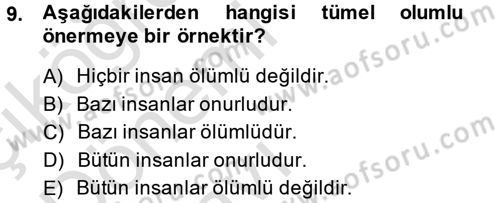 9. Aşağıdakilerden hangisi tümel olumlu önermeye bir örnektir?

A) Hiçbir insan ölümlü değildir.
B) Bazı insanlar onurludur.
C) Bazı insanlar ölümlüdür.
D) Bütün insanlar onurludur.
E) Bütün insanlar ölümlü değildir.

www.aofsoru.com
www.aofsoru.com
www.aofsoru.com